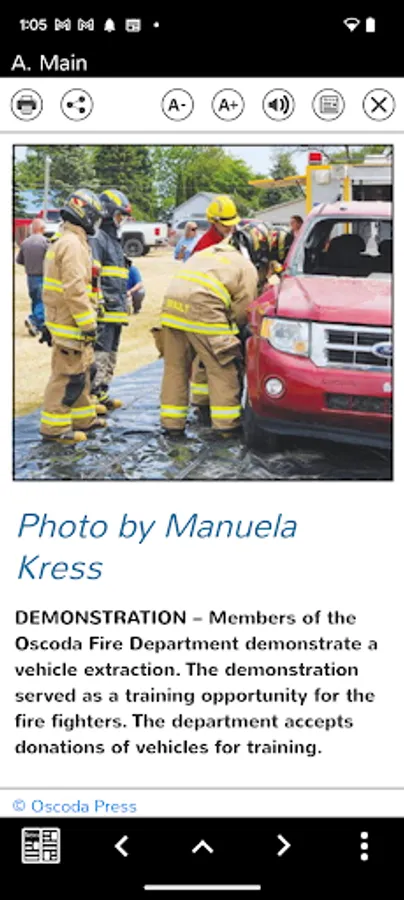 1:05

A. Main

A-
A+

Photo by Manuela Kress

DEMONSTRATION – Members of the Oscoda Fire Department demonstrate a vehicle extraction. The demonstration served as a training opportunity for the fire fighters. The department accepts donations of vehicles for training.

© Oscoda Press